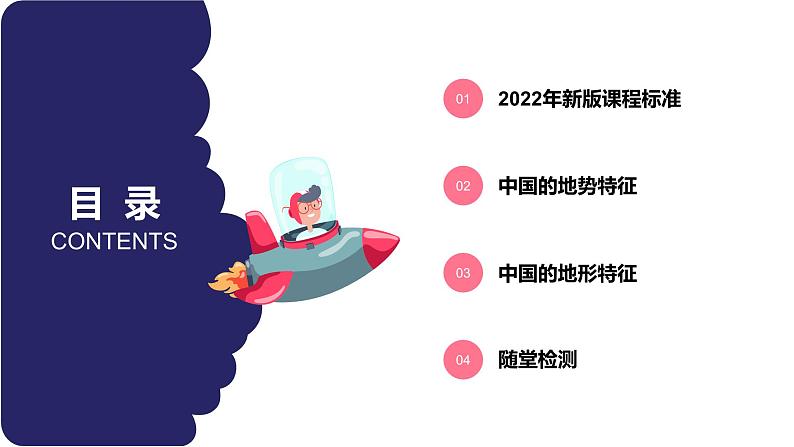 目 录
CONTENTS

01 2022年新版课程标准

02 中国的地势特征

03 中国的地形特征

04 随堂检测